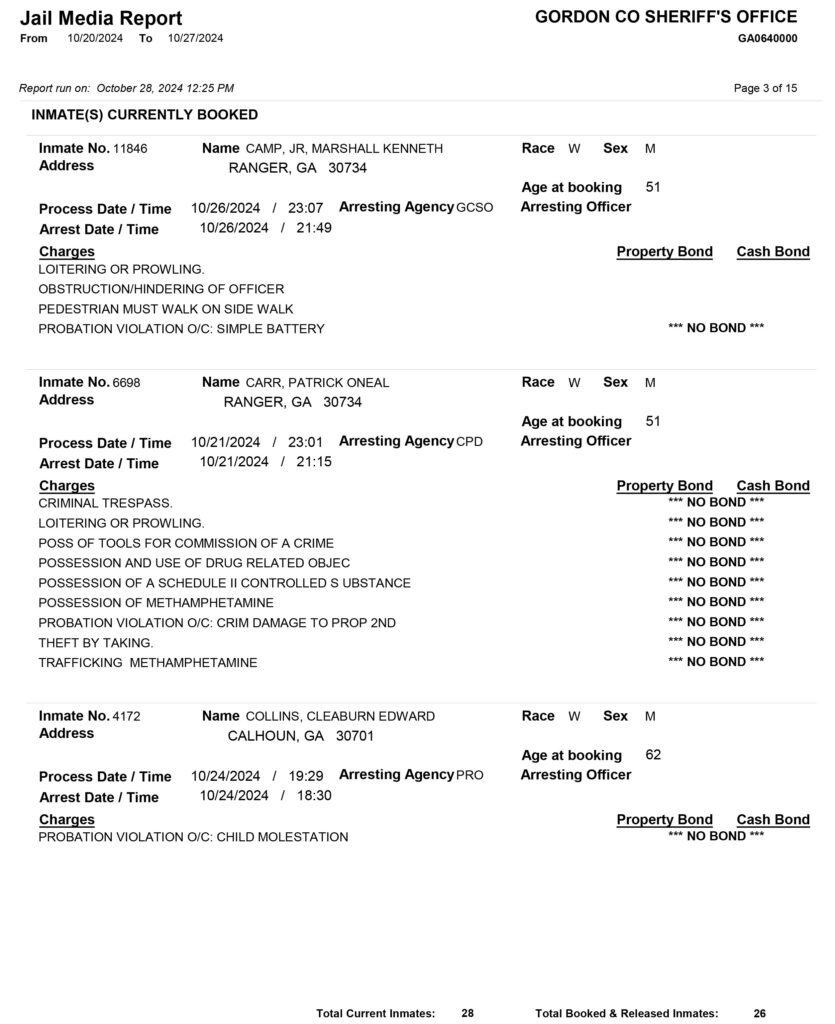 Jail Media Report
From 10/20/2024 To 10/27/2024

GORDON CO SHERIFF'S OFFICE
GA0640000

Report run on: October 28, 2024 12:25 PM

Page 3 of 15

INMATE(S) CURRENTLY BOOKED

Inmate No. 11846
Address
Name CAMP, JR, MARSHALL KENNETH
RANGER, GA 30734
Race W Sex M
Age at booking 51
Process Date / Time 10/26/2024 / 23:07 Arresting Agency GCSO
Arresting Officer
Arrest Date / Time 10/26/2024 / 21:49

Charges
Property Bond Cash Bond
LOITERING OR PROWLING.
OBSTRUCTION/HINDERING OF OFFICER
PEDESTRIAN MUST WALK ON SIDE WALK
PROBATION VIOLATION O/C: SIMPLE BATTERY *** NO BOND ***

Inmate No. 6698
Address
Name CARR, PATRICK ONEAL
RANGER, GA 30734
Race W Sex M
Age at booking 51
Process Date / Time 10/21/2024 / 23:01 Arresting Agency CPD
Arresting Officer
Arrest Date / Time 10/21/2024 / 21:15

Charges
Property Bond Cash Bond
CRIMINAL TRESPASS. *** NO BOND ***
LOITERING OR PROWLING. *** NO BOND ***
POSS OF TOOLS FOR COMMISSION OF A CRIME *** NO BOND ***
POSSESSION AND USE OF DRUG RELATED OBJEC *** NO BOND ***
POSSESSION OF A SCHEDULE II CONTROLLED S UBSTANCE *** NO BOND ***
POSSESSION OF METHAMPHETAMINE *** NO BOND ***
PROBATION VIOLATION O/C: CRIM DAMAGE TO PROP 2ND *** NO BOND ***
THEFT BY TAKING. *** NO BOND ***
TRAFFICKING METHAMPHETAMINE *** NO BOND ***

Inmate No. 4172
Address
Name COLLINS, CLEABURN EDWARD
CALHOUN, GA 30701
Race W Sex M
Age at booking 62
Process Date / Time 10/24/2024 / 19:29 Arresting Agency PRO
Arresting Officer
Arrest Date / Time 10/24/2024 / 18:30

Charges
Property Bond Cash Bond
PROBATION VIOLATION O/C: CHILD MOLESTATION *** NO BOND ***

Total Current Inmates: 28 Total Booked & Released Inmates: 26